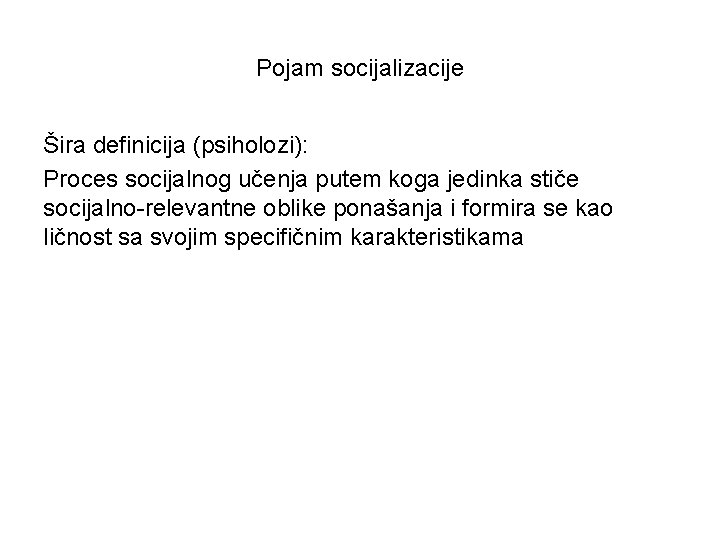 Pojam socijalizacije

Šira definicija (psiholozi):

Proces socijalnog učenja putem koga jedinka stiče socijalno-relevantne oblike ponašanja i formira se kao ličnost sa svojim specifičnim karakteristikama